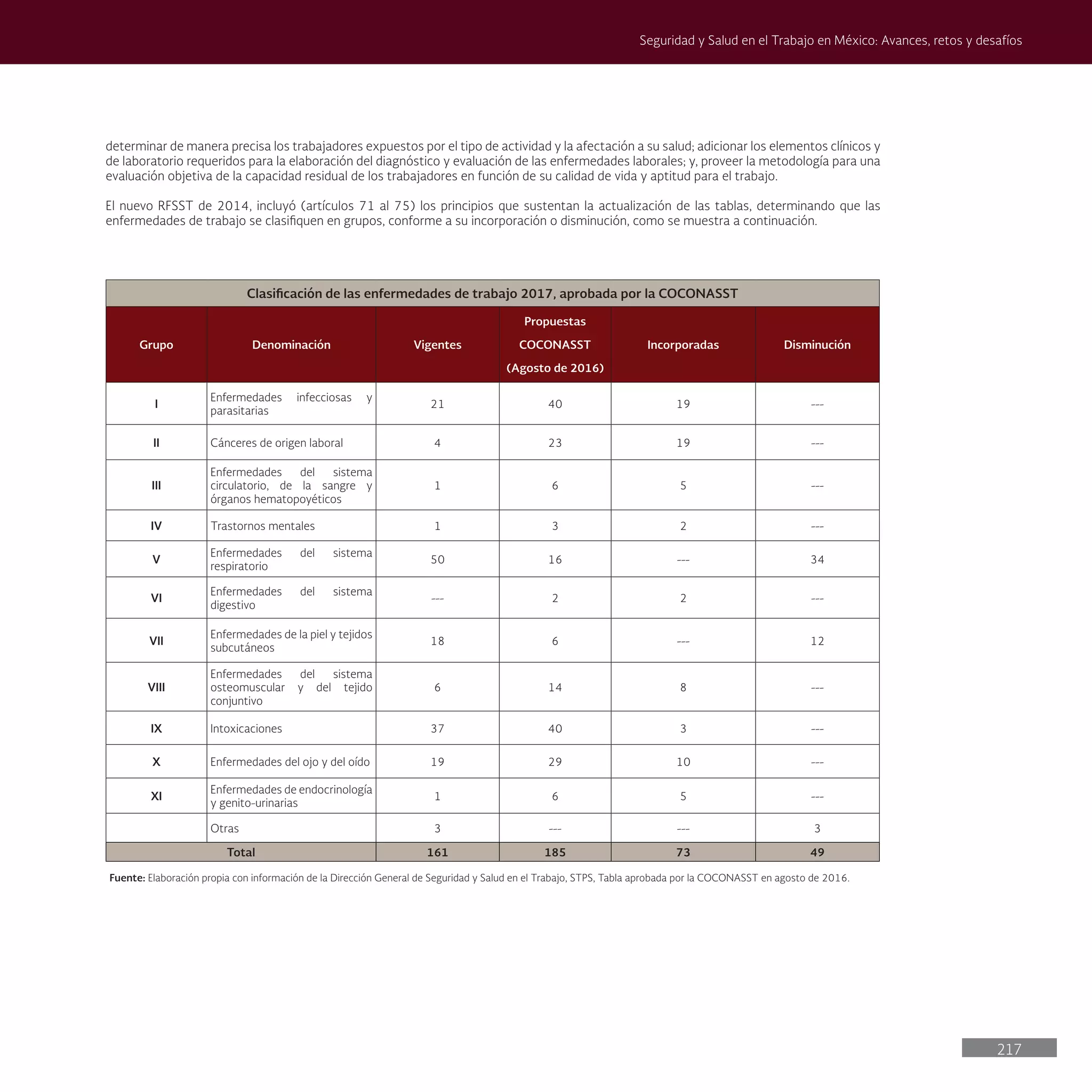 Seguridad y Salud en el Trabajo en México: Avances, retos y desafíos

determinar de manera precisa los trabajadores expuestos por el tipo de actividad y la afectación a su salud; adicionar los elementos clínicos y de laboratorio requeridos para la elaboración del diagnóstico y evaluación de las enfermedades laborales; y, proveer la metodología para una evaluación objetiva de la capacidad residual de los trabajadores en función de su calidad de vida y aptitud para el trabajo.

El nuevo RFSST de 2014, incluyó (artículos 71 al 75) los principios que sustentan la actualización de las tablas, determinando que las enfermedades de trabajo se clasifiquen en grupos, conforme a su incorporación o disminución, como se muestra a continuación.

Clasificación de las enfermedades de trabajo 2017, aprobada por la COCONASST

| Grupo | Denominación | Vigentes | Propuestas COCONASST (Agosto de 2016) | Incorporadas | Disminución |
|---|---|---|---|---|---|
| I | Enfermedades infecciosas y parasitarias | 21 | 40 | 19 | --- |
| II | Cánceres de origen laboral | 4 | 23 | 19 | --- |
| III | Enfermedades del sistema circulatorio, de la sangre y órganos hematopoyéticos | 1 | 6 | 5 | --- |
| IV | Trastornos mentales | 1 | 3 | 2 | --- |
| V | Enfermedades del sistema respiratorio | 50 | 16 | --- | 34 |
| VI | Enfermedades del sistema digestivo | --- | 2 | 2 | --- |
| VII | Enfermedades de la piel y tejidos subcutáneos | 18 | 6 | --- | 12 |
| VIII | Enfermedades del sistema osteomuscular y del tejido conjuntivo | 6 | 14 | 8 | --- |
| IX | Intoxicaciones | 37 | 40 | 3 | --- |
| X | Enfermedades del ojo y del oído | 19 | 29 | 10 | --- |
| XI | Enfermedades de endocrinología y genito-urinarias | 1 | 6 | 5 | --- |
| | Otras | 3 | --- | --- | 3 |
| Total | | 161 | 185 | 73 | 49 |

Fuente: Elaboración propia con información de la Dirección General de Seguridad y Salud en el Trabajo, STPS, Tabla aprobada por la COCONASST en agosto de 2016.

217